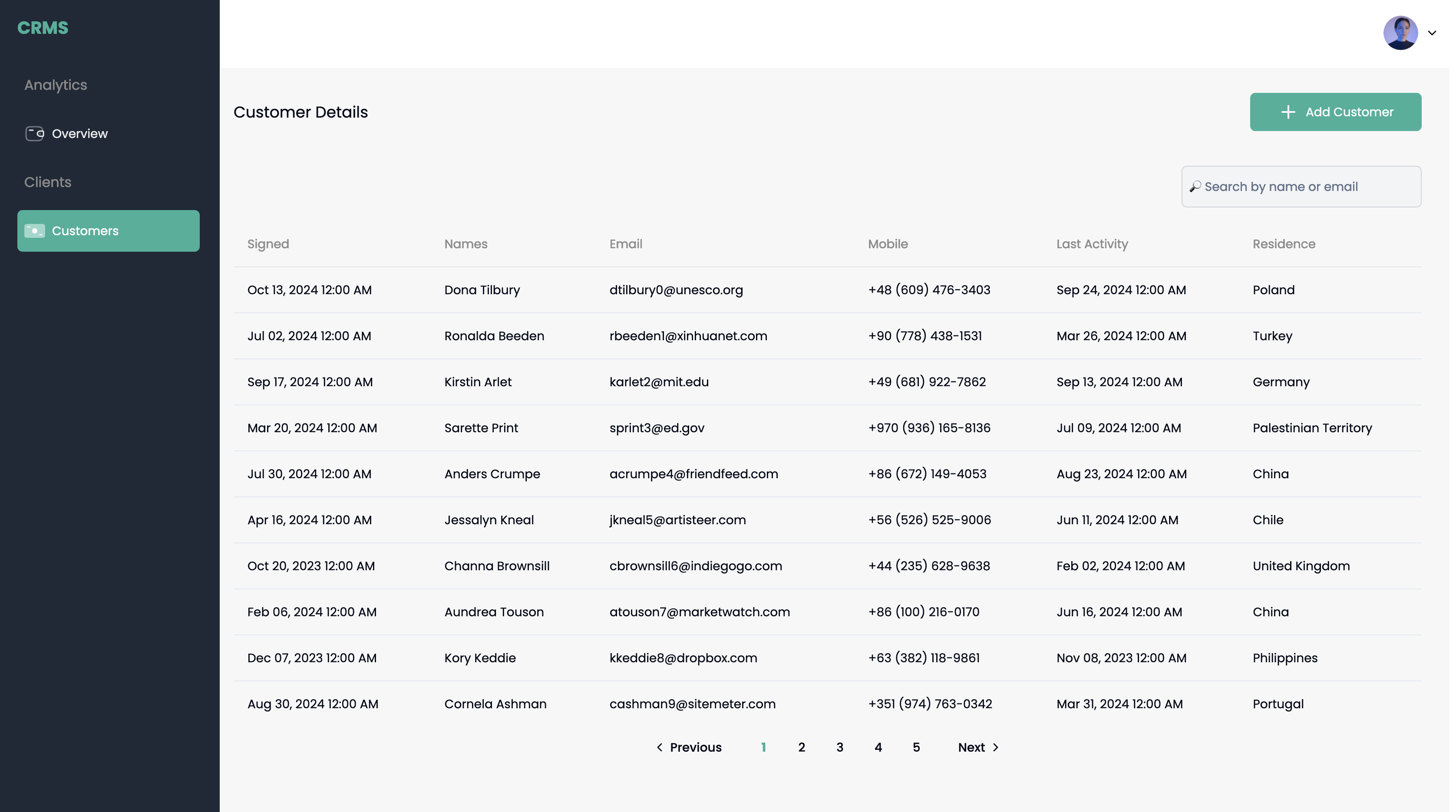 CRMS

Analytics

Overview

Clients

Customers

Customer Details

Add Customer

Search by name or email

| Signed | Names | Email | Mobile | Last Activity | Residence |
|---|---|---|---|---|---|
| Oct 13, 2024 12:00 AM | Dona Tilbury | dtilbury0@unesco.org | +48 (609) 476-3403 | Sep 24, 2024 12:00 AM | Poland |
| Jul 02, 2024 12:00 AM | Ronalda Beeden | rbeeden1@xinhuanet.com | +90 (778) 438-1531 | Mar 26, 2024 12:00 AM | Turkey |
| Sep 17, 2024 12:00 AM | Kirstin Arlet | karlet2@mit.edu | +49 (681) 922-7862 | Sep 13, 2024 12:00 AM | Germany |
| Mar 20, 2024 12:00 AM | Sarette Print | sprint3@ed.gov | +970 (936) 165-8136 | Jul 09, 2024 12:00 AM | Palestinian Territory |
| Jul 30, 2024 12:00 AM | Anders Crumpe | acrumpe4@friendfeed.com | +86 (672) 149-4053 | Aug 23, 2024 12:00 AM | China |
| Apr 16, 2024 12:00 AM | Jessalyn Kneal | jkneal5@artisteer.com | +56 (526) 525-9006 | Jun 11, 2024 12:00 AM | Chile |
| Oct 20, 2023 12:00 AM | Channa Brownsill | cbrownsill6@indiegogo.com | +44 (235) 628-9638 | Feb 02, 2024 12:00 AM | United Kingdom |
| Feb 06, 2024 12:00 AM | Aundrea Touson | atouson7@marketwatch.com | +86 (100) 216-0170 | Jun 16, 2024 12:00 AM | China |
| Dec 07, 2023 12:00 AM | Kory Keddie | kkeddie8@dropbox.com | +63 (382) 118-9861 | Nov 08, 2023 12:00 AM | Philippines |
| Aug 30, 2024 12:00 AM | Cornela Ashman | cashman9@sitemeter.com | +351 (974) 763-0342 | Mar 31, 2024 12:00 AM | Portugal |

Previous 1 2 3 4 5 Next